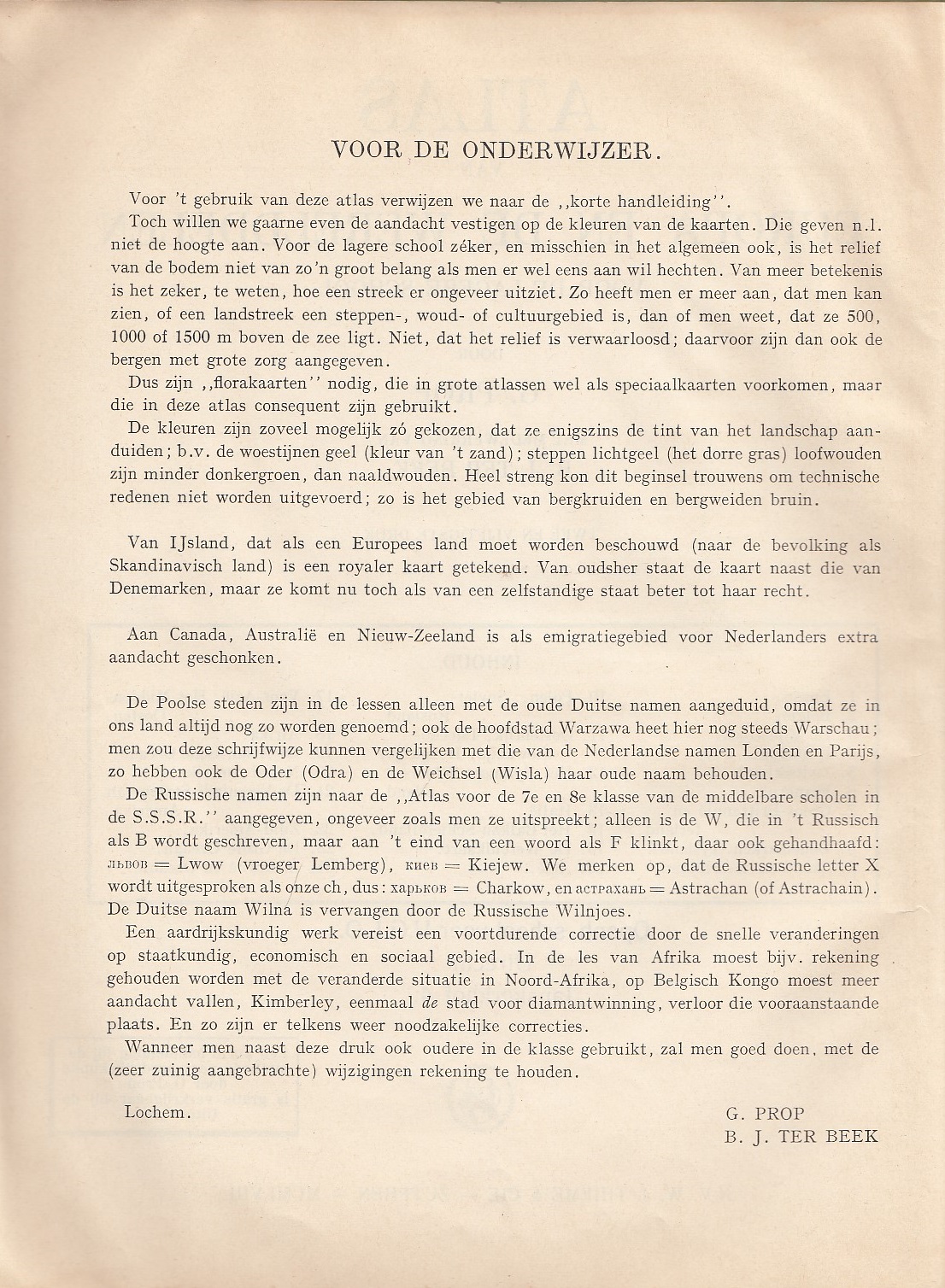 VOOR DE ONDERWIJZER.

Voor 't gebruik van deze atlas verwijzen we naar de ,,korte handleiding''.

Toch willen we gaarne even de aandacht vestigen op de kleuren van de kaarten. Die geven n.l. niet de hoogte aan. Voor de lagere school zéker, en misschien in het algemeen ook, is het relief van de bodem niet van zo'n groot belang als men er wel eens aan wil hechten. Van meer betekenis is het zeker, te weten, hoe een streek er ongeveer uitziet. Zo heeft men er meer aan, dat men kan zien, of een landstreek een steppen-, woud- of cultuurgebied is, dan of men weet, dat ze 500, 1000 of 1500 m boven de zee ligt. Niet, dat het relief is verwaarloosd; daarvoor zijn dan ook de bergen met grote zorg aangegeven.

Dus zijn ,,florakaarten'' nodig, die in grote atlassen wel als speciaalkaarten voorkomen, maar die in deze atlas consequent zijn gebruikt.

De kleuren zijn zoveel mogelijk zó gekozen, dat ze enigszins de tint van het landschap aanduiden; b.v. de woestijnen geel (kleur van 't zand); steppen lichtgeel (het dorre gras) loofwouden zijn minder donkergroen, dan naaldwouden. Heel streng kon dit beginsel trouwens om technische redenen niet worden uitgevoerd; zo is het gebied van bergkruiden en bergweiden bruin.

Van IJsland, dat als een Europees land moet worden beschouwd (naar de bevolking als Skandinavisch land) is een royaler kaart getekend. Van oudsher staat de kaart naast die van Denemarken, maar ze komt nu toch als van een zelfstandige staat beter tot haar recht.

Aan Canada, Australië en Nieuw-Zeeland is als emigratiegebied voor Nederlanders extra aandacht geschonken.

De Poolse steden zijn in de lessen alleen met de oude Duitse namen aangeduid, omdat ze in ons land altijd nog zo worden genoemd; ook de hoofdstad Warzawa heet hier nog steeds Warschau; men zou deze schrijfwijze kunnen vergelijken met die van de Nederlandse namen Londen en Parijs, zo hebben ook de Oder (Odra) en de Weichsel (Wisla) haar oude naam behouden.

De Russische namen zijn naar de ,,Atlas voor de 7e en 8e klasse van de middelbare scholen in de S.S.S.R.'' aangegeven, ongeveer zoals men ze uitspreekt; alleen is de W, die in 't Russisch als B wordt geschreven, maar aan 't eind van een woord als F klinkt, daar ook gehandhaafd: львов = Lwow (vroeger Lemberg), киев = Kiejew. We merken op, dat de Russische letter X wordt uitgesproken als onze ch, dus: харьков = Charkow, en астрахань = Astrachan (of Astrachain). De Duitse naam Wilna is vervangen door de Russische Wilnjoes.

Een aardrijkskundig werk vereist een voortdurende correctie door de snelle veranderingen op staatkundig, economisch en sociaal gebied. In de les van Afrika moest bijv. rekening gehouden worden met de veranderde situatie in Noord-Afrika, op Belgisch Kongo moest meer aandacht vallen, Kimberley, eenmaal de stad voor diamantwinning, verloor die vooraanstaande plaats. En zo zijn er telkens weer noodzakelijke correcties.

Wanneer men naast deze druk ook oudere in de klasse gebruikt, zal men goed doen, met de (zeer zuinig aangebrachte) wijzigingen rekening te houden.

Lochem.

G. PROP
B. J. TER BEEK